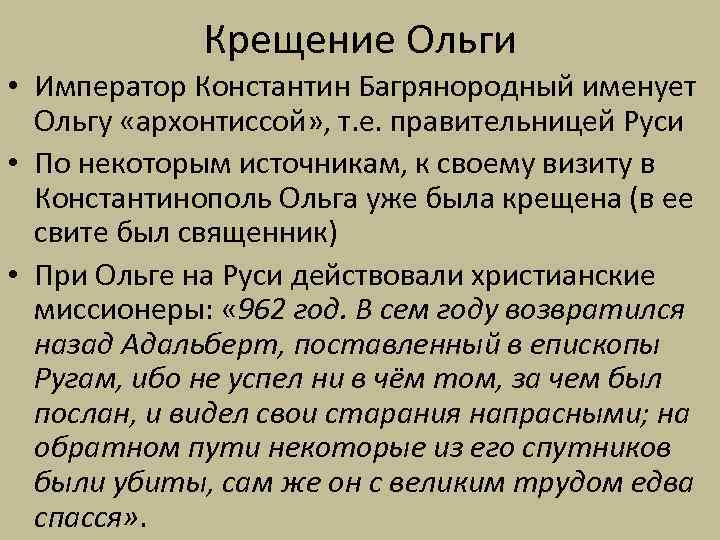 Крещение Ольги

• Император Константин Багрянородный именует Ольгу «архонтиссой», т.е. правительницей Руси

• По некоторым источникам, к своему визиту в Константинополь Ольга уже была крещена (в ее свите был священник)

• При Ольге на Руси действовали христианские миссионеры: «962 год. В сем году возвратился назад Адальберт, поставленный в епископы Ругам, ибо не успел ни в чём том, за чем был послан, и видел свои старания напрасными; на обратном пути некоторые из его спутников были убиты, сам же он с великим трудом едва спасся».